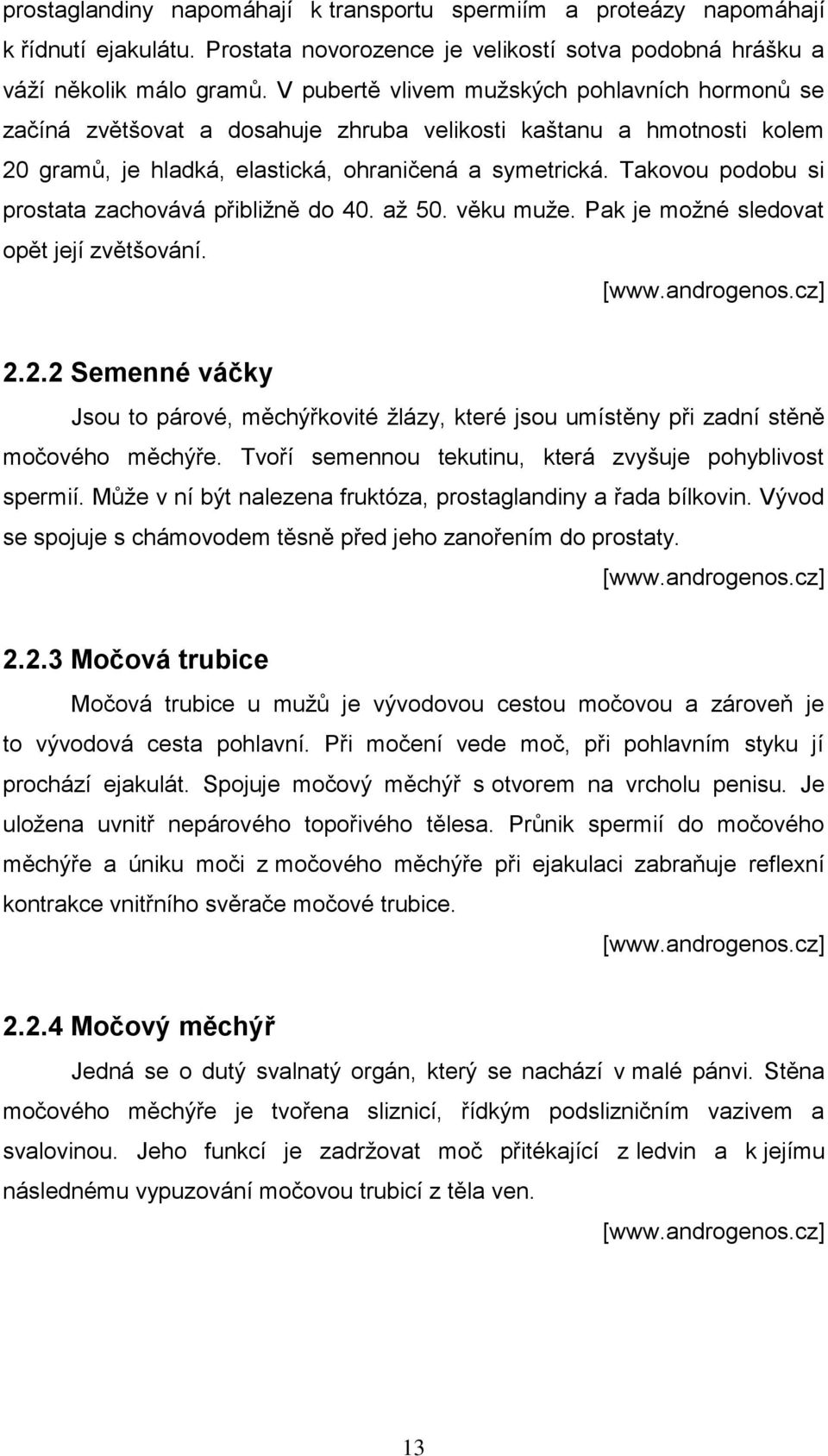 prostaglandiny napomáhají k transportu spermiím a proteázy napomáhají k řídnutí ejakulátu. Prostata novorozence je velikostí sotva podobná hrášku a váží několik málo gramů. V pubertě vlivem mužských pohlavních hormonů se začíná zvětšovat a dosahuje zhruba velikosti kaštanu a hmotnosti kolem 20 gramů, je hladká, elastická, ohraničená a symetrická. Takovou podobu si prostata zachovává přibližně do 40. až 50. věku muže. Pak je možné sledovat opět její zvětšování.

[www.androgenos.cz]

2.2.2 Semenné váčky

Jsou to párové, měchýřkovité žlázy, které jsou umístěny při zadní stěně močového měchýře. Tvoří semennou tekutinu, která zvyšuje pohyblivost spermií. Může v ní být nalezena fruktóza, prostaglandiny a řada bílkovin. Vývod se spojuje s chámovodem těsně před jeho zanořením do prostaty.

[www.androgenos.cz]

2.2.3 Močová trubice

Močová trubice u mužů je vývodovou cestou močovou a zároveň je to vývodová cesta pohlavní. Při močení vede moč, při pohlavním styku jí prochází ejakulát. Spojuje močový měchýř s otvorem na vrcholu penisu. Je uložena uvnitř nepárového topořivého tělesa. Průnik spermií do močového měchýře a úniku moči z močového měchýře při ejakulaci zabraňuje reflexní kontrakce vnitřního svěrače močové trubice.

[www.androgenos.cz]

2.2.4 Močový měchýř

Jedná se o dutý svalnatý orgán, který se nachází v malé pánvi. Stěna močového měchýře je tvořena sliznicí, řídkým podslizničním vazivem a svalovinou. Jeho funkcí je zadržovat moč přitékající z ledvin a k jejímu následnému vypuzování močovou trubicí z těla ven.

[www.androgenos.cz]

13